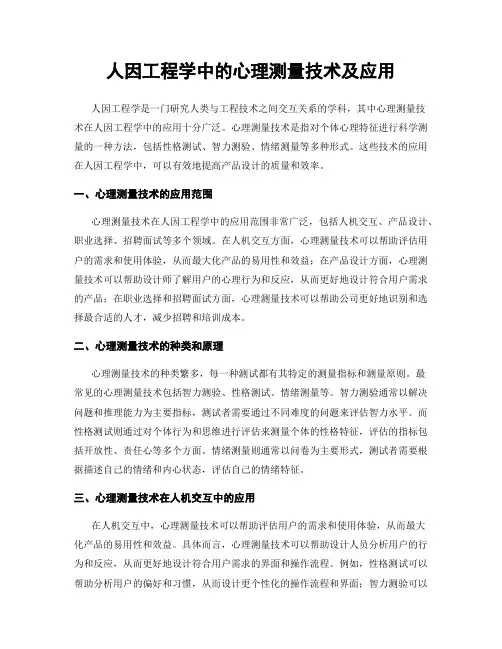 人因工程学中的心理测量技术及应用

人因工程学是一门研究人类与工程技术之间交互关系的学科，其中心理测量技术在人因工程学中的应用十分广泛。心理测量技术是指对个体心理特征进行科学测量的一种方法，包括性格测试、智力测验、情绪测量等多种形式。这些技术的应用在人因工程学中，可以有效地提高产品设计的质量和效率。

一、心理测量技术的应用范围

心理测量技术在人因工程学中的应用范围非常广泛，包括人机交互、产品设计、职业选择、招聘面试等多个领域。在人机交互方面，心理测量技术可以帮助评估用户的需求和使用体验，从而最大化产品的易用性和效益；在产品设计方面，心理测量技术可以帮助设计师了解用户的心理行为和反应，从而更好地设计符合用户需求的产品；在职业选择和招聘面试方面，心理测量技术可以帮助公司更好地识别和选择最合适的人才，减少招聘和培训成本。

二、心理测量技术的种类和原理

心理测量技术的种类繁多，每一种测试都有其特定的测量指标和测量原则。最常见的心理测量技术包括智力测验、性格测试、情绪测量等。智力测验通常以解决问题和推理能力为主要指标，测试者需要通过不同难度的问题来评估智力水平。而性格测试则通过对个体行为和思维进行评估来测量个体的性格特征，评估的指标包括开放性、责任心等多个方面。情绪测量则通常以问卷为主要形式，测试者需要根据描述自己的情绪和内心状态，评估自己的情绪特征。

三、心理测量技术在人机交互中的应用

在人机交互中，心理测量技术可以帮助评估用户的需求和使用体验，从而最大化产品的易用性和效益。具体而言，心理测量技术可以帮助设计人员分析用户的行为和反应，从而更好地设计符合用户需求的界面和操作流程。例如，性格测试可以帮助分析用户的偏好和习惯，从而设计更个性化的操作流程和界面；智力测验可以